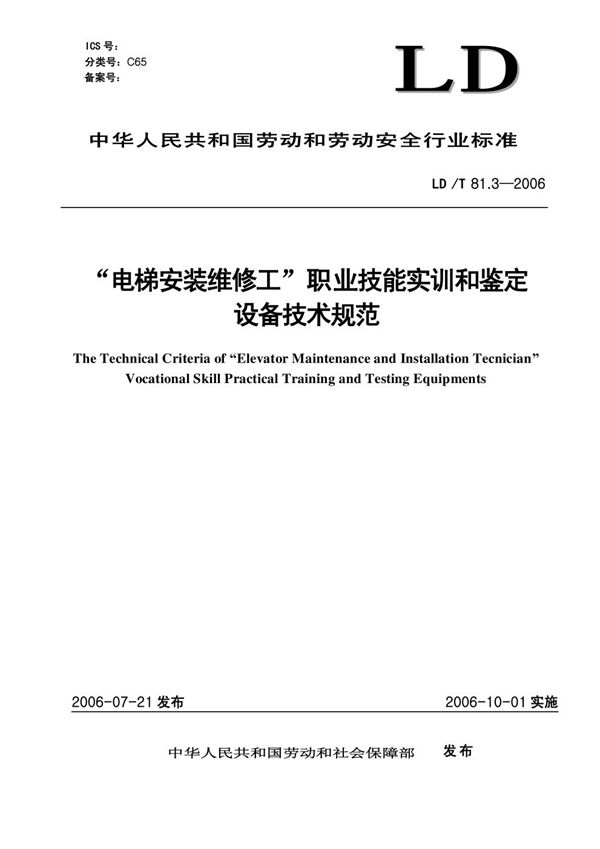 ICS 号：
分类号：C65
备案号：

LD

中华人民共和国劳动和劳动安全行业标准

LD /T 81.3—2006

“电梯安装维修工”职业技能实训和鉴定设备技术规范

The Technical Criteria of “Elevator Maintenance and Installation Tecnician” Vocational Skill Practical Training and Testing Equipments

2006-07-21 发布

2006-10-01 实施

中华人民共和国劳动和社会保障部 发布